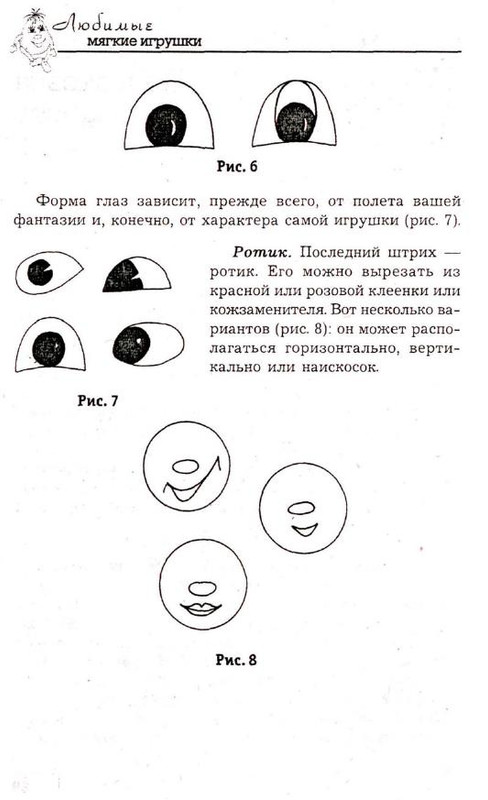 Любимые
мягкие игрушки

Рис. 6

Форма глаз зависит, прежде всего, от полета вашей фантазии и, конечно, от характера самой игрушки (рис. 7).

Ротик. Последний штрих — ротик. Его можно вырезать из красной или розовой клеенки или кожзаменителя. Вот несколько вариантов (рис. 8): он может располагаться горизонтально, вертикально или наискосок.

Рис. 7

Рис. 8